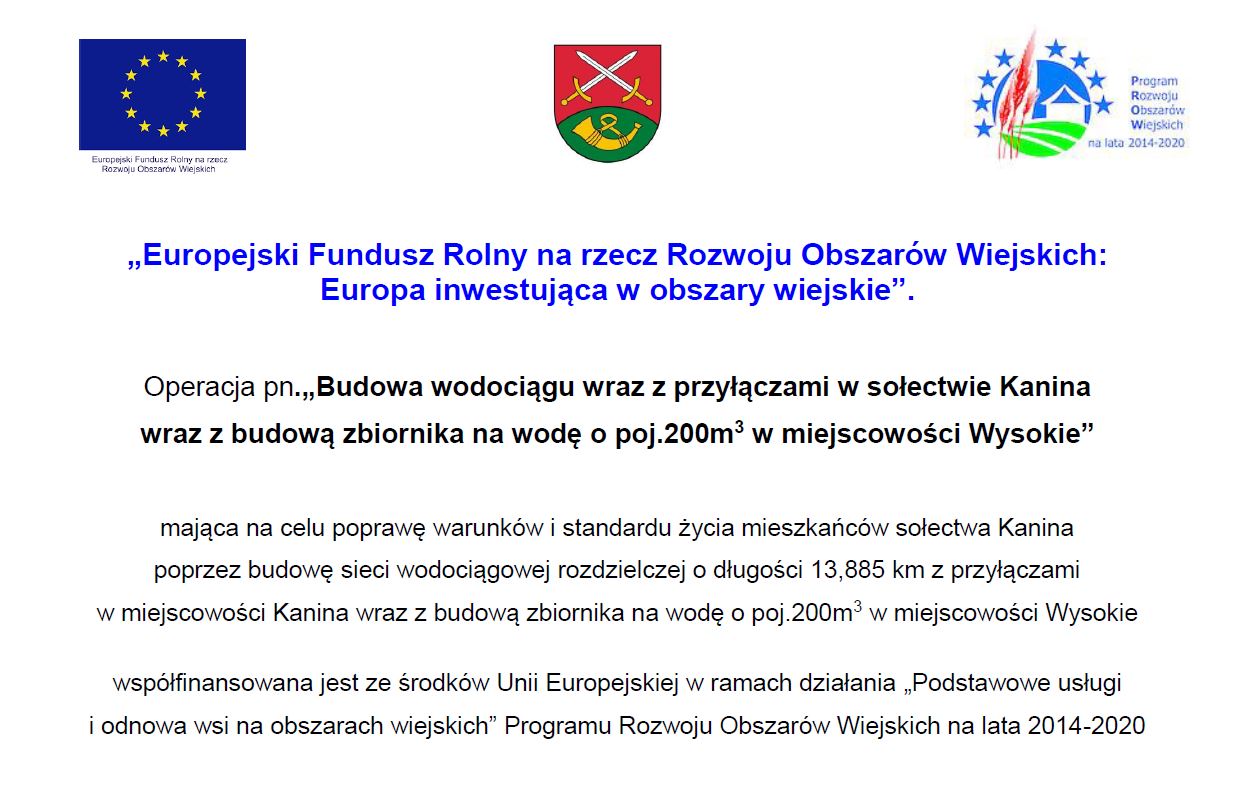 Europejski Fundusz Rolny na rzecz Rozwoju Obszarów Wiejskich

Program Rozwoju Obszarów Wiejskich na lata 2014-2020

„Europejski Fundusz Rolny na rzecz Rozwoju Obszarów Wiejskich: Europa inwestująca w obszary wiejskie”.

Operacja pn.„Budowa wodociągu wraz z przyłączami w sołectwie Kanina wraz z budową zbiornika na wodę o poj.200m$^3$ w miejscowości Wysokie”

mająca na celu poprawę warunków i standardu życia mieszkańców sołectwa Kanina poprzez budowę sieci wodociągowej rozdzielczej o długości 13,885 km z przyłączami w miejscowości Kanina wraz z budową zbiornika na wodę o poj.200m$^3$ w miejscowości Wysokie

współfinansowana jest ze środków Unii Europejskiej w ramach działania „Podstawowe usługi i odnowa wsi na obszarach wiejskich” Programu Rozwoju Obszarów Wiejskich na lata 2014-2020